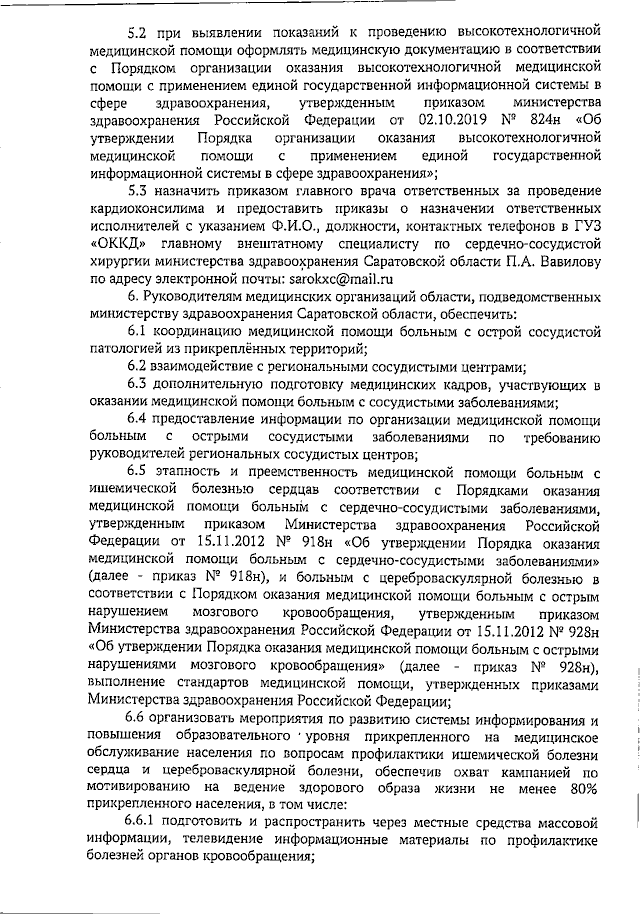 5.2 при выявлении показаний к проведению высокотехнологичной медицинской помощи оформлять медицинскую документацию в соответствии с Порядком организации оказания высокотехнологичной медицинской помощи с применением единой государственной информационной системы в сфере здравоохранения, утвержденным приказом министерства здравоохранения Российской Федерации от 02.10.2019 № 824н «Об утверждении Порядка организации оказания высокотехнологичной медицинской помощи с применением единой государственной информационной системы в сфере здравоохранения»;

5.3 назначить приказом главного врача ответственных за проведение кардиоконсилима и предоставить приказы о назначении ответственных исполнителей с указанием Ф.И.О., должности, контактных телефонов в ГУЗ «ОККД» главному внештатному специалисту по сердечно-сосудистой хирургии министерства здравоохранения Саратовской области П.А. Вавилову по адресу электронной почты: sarokxc@mail.ru

6. Руководителям медицинских организаций области, подведомственных министерству здравоохранения Саратовской области, обеспечить:

6.1 координацию медицинской помощи больным с острой сосудистой патологией из прикреплённых территорий;

6.2 взаимодействие с региональными сосудистыми центрами;

6.3 дополнительную подготовку медицинских кадров, участвующих в оказании медицинской помощи больным с сосудистыми заболеваниями;

6.4 предоставление информации по организации медицинской помощи больным с острыми сосудистыми заболеваниями по требованию руководителей региональных сосудистых центров;

6.5 этапность и преемственность медицинской помощи больным с ишемической болезнью сердцав соответствии с Порядками оказания медицинской помощи больным с сердечно-сосудистыми заболеваниями, утвержденным приказом Министерства здравоохранения Российской Федерации от 15.11.2012 № 918н «Об утверждении Порядка оказания медицинской помощи больным с сердечно-сосудистыми заболеваниями» (далее - приказ № 918н), и больным с цереброваскулярной болезнью в соответствии с Порядком оказания медицинской помощи больным с острым нарушением мозгового кровообращения, утвержденным приказом Министерства здравоохранения Российской Федерации от 15.11.2012 № 928н «Об утверждении Порядка оказания медицинской помощи больным с острыми нарушениями мозгового кровообращения» (далее - приказ № 928н), выполнение стандартов медицинской помощи, утвержденных приказами Министерства здравоохранения Российской Федерации;

6.6 организовать мероприятия по развитию системы информирования и повышения образовательного уровня прикрепленного на медицинское обслуживание населения по вопросам профилактики ишемической болезни сердца и цереброваскулярной болезни, обеспечив охват кампанией по мотивированию на ведение здорового образа жизни не менее 80% прикрепленного населения, в том числе:

6.6.1 подготовить и распространить через местные средства массовой информации, телевидение информационные материалы по профилактике болезней органов кровообращения;